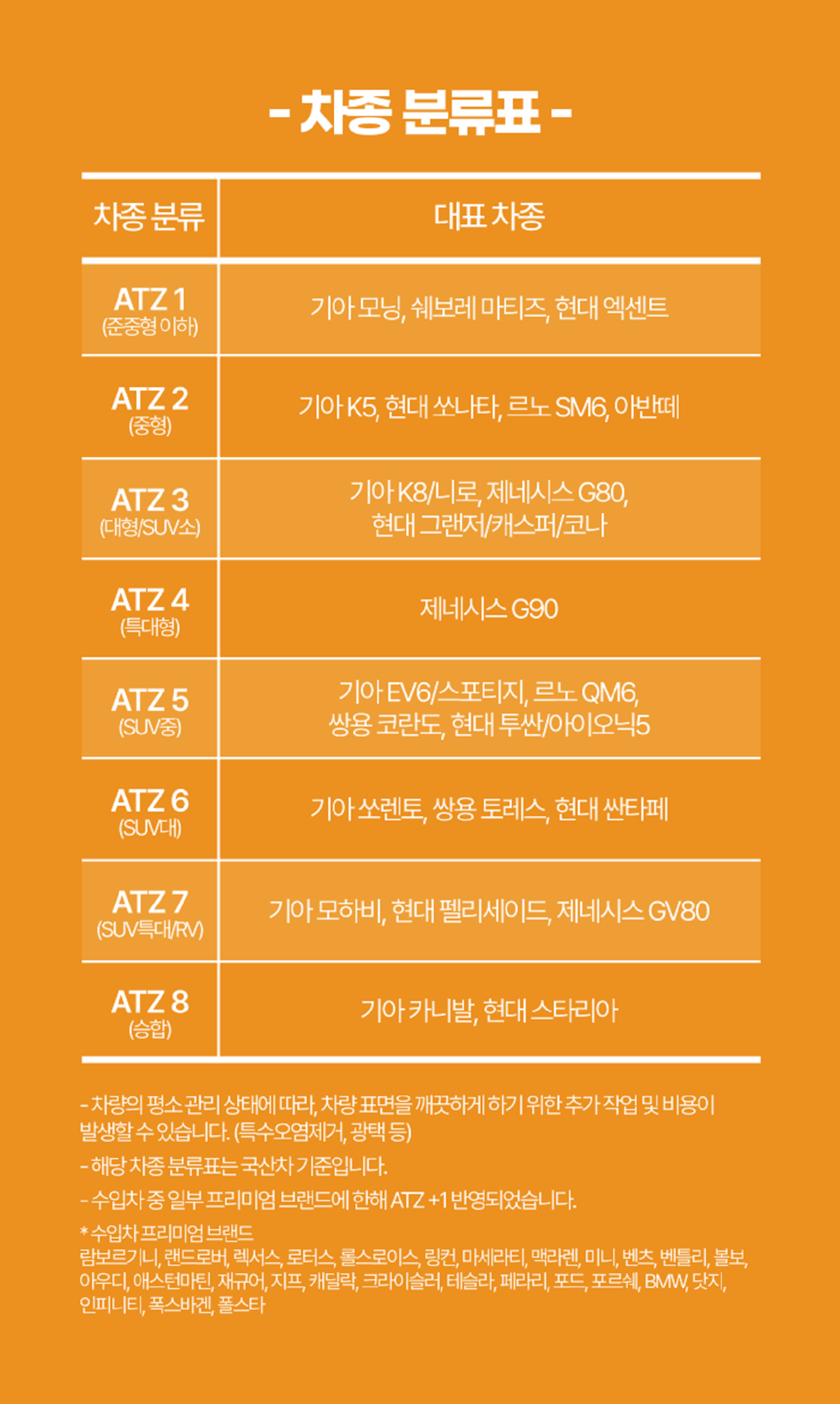 - 차종 분류표 -

| 차종 분류 | 대표 차종 |
|---|---|
| ATZ 1 (준중형 이하) | 기아 모닝, 쉐보레 마티즈, 현대 엑센트 |
| ATZ 2 (중형) | 기아 K5, 현대 쏘나타, 르노 SM6, 아반떼 |
| ATZ 3 (대형/SUV소) | 기아 K8/니로, 제네시스 G80, 현대 그랜저/캐스퍼/코나 |
| ATZ 4 (특대형) | 제네시스 G90 |
| ATZ 5 (SUV중) | 기아 EV6/스포티지, 르노 QM6, 쌍용 코란도, 현대 투싼/아이오닉5 |
| ATZ 6 (SUV대) | 기아 쏘렌토, 쌍용 토레스, 현대 싼타페 |
| ATZ 7 (SUV특대/RV) | 기아 모하비, 현대 펠리세이드, 제네시스 GV80 |
| ATZ 8 (승합) | 기아 카니발, 현대 스타리아 |

- 차량의 평소 관리 상태에 따라, 차량 표면을 깨끗하게 하기 위한 추가 작업 및 비용이 발생할 수 있습니다. (특수오염제거, 광택 등)

- 해당 차종 분류표는 국산차 기준입니다.

- 수입차 중 일부 프리미엄 브랜드에 한해 ATZ +1 반영되었습니다.

* 수입차 프리미엄 브랜드
람보르기니, 랜드로버, 렉서스, 로터스, 롤스로이스, 링컨, 마세라티, 맥라렌, 미니, 벤츠, 벤틀리, 볼보, 아우디, 애스턴마틴, 재규어, 지프, 캐딜락, 크라이슬러, 테슬라, 페라리, 포드, 포르쉐, BMW, 닷지, 인피니티, 폭스바겐, 폴스타